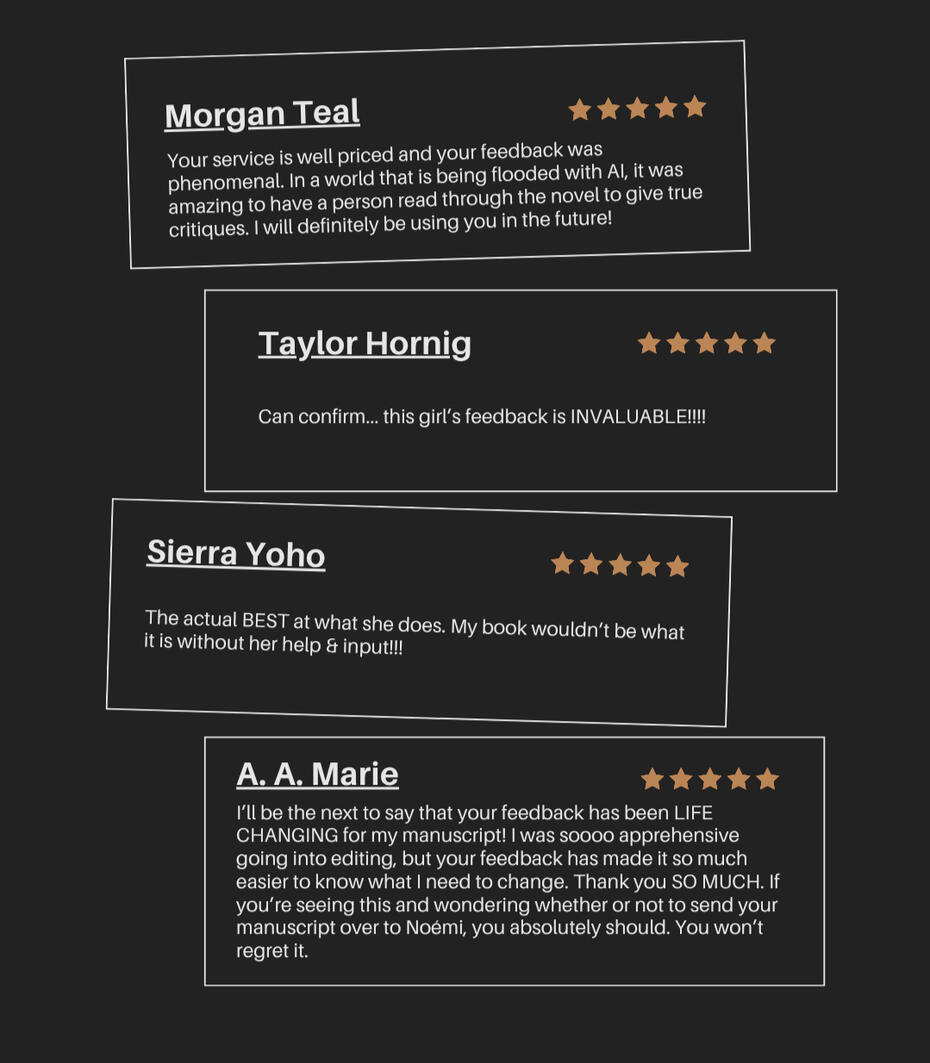 Morgan Teal

Your service is well priced and your feedback was phenomenal. In a world that is being flooded with AI, it was amazing to have a person read through the novel to give true critiques. I will definitely be using you in the future!

Taylor Hornig

Can confirm... this girl's feedback is INVALUABLE!!!!

Sierra Yoho

The actual BEST at what she does. My book wouldn't be what it is without her help & input!!!

A. A. Marie

I'll be the next to say that your feedback has been LIFE CHANGING for my manuscript! I was soooo apprehensive going into editing, but your feedback has made it so much easier to know what I need to change. Thank you SO MUCH. If you're seeing this and wondering whether or not to send your manuscript over to Noémi, you absolutely should. You won't regret it.